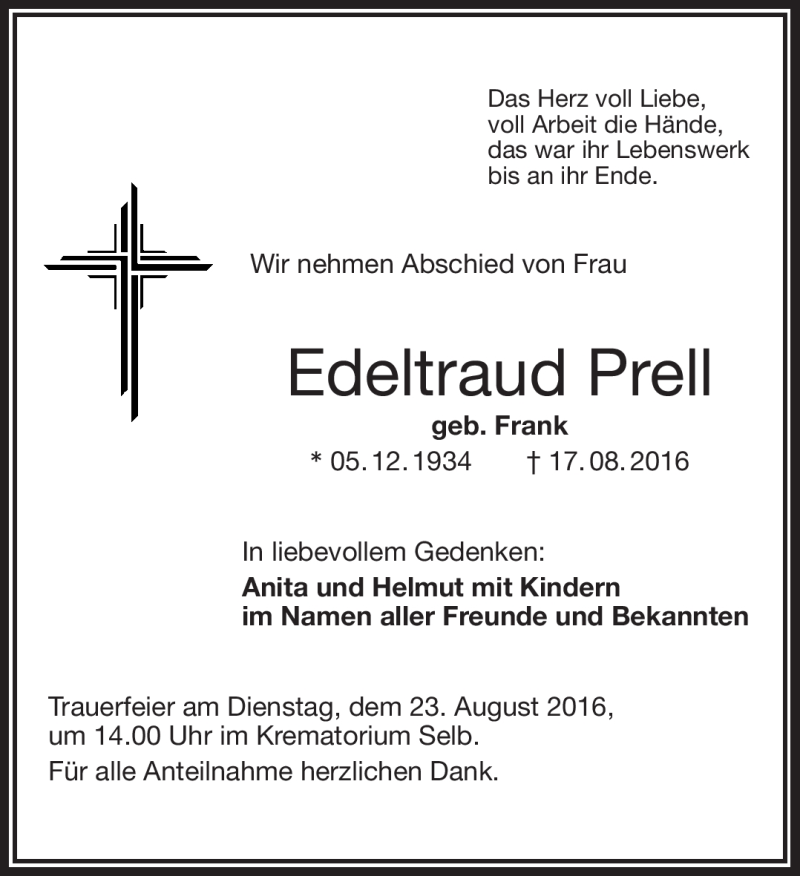 Das Herz voll Liebe,
voll Arbeit die Hände,
das war ihr Lebenswerk
bis an ihr Ende.

Wir nehmen Abschied von Frau

Edeltraud Prell

geb. Frank

* 05. 12. 1934 † 17. 08. 2016

In liebevollem Gedenken:

Anita und Helmut mit Kindern
im Namen aller Freunde und Bekannten

Trauerfeier am Dienstag, dem 23. August 2016,
um 14.00 Uhr im Krematorium Selb.

Für alle Anteilnahme herzlichen Dank.